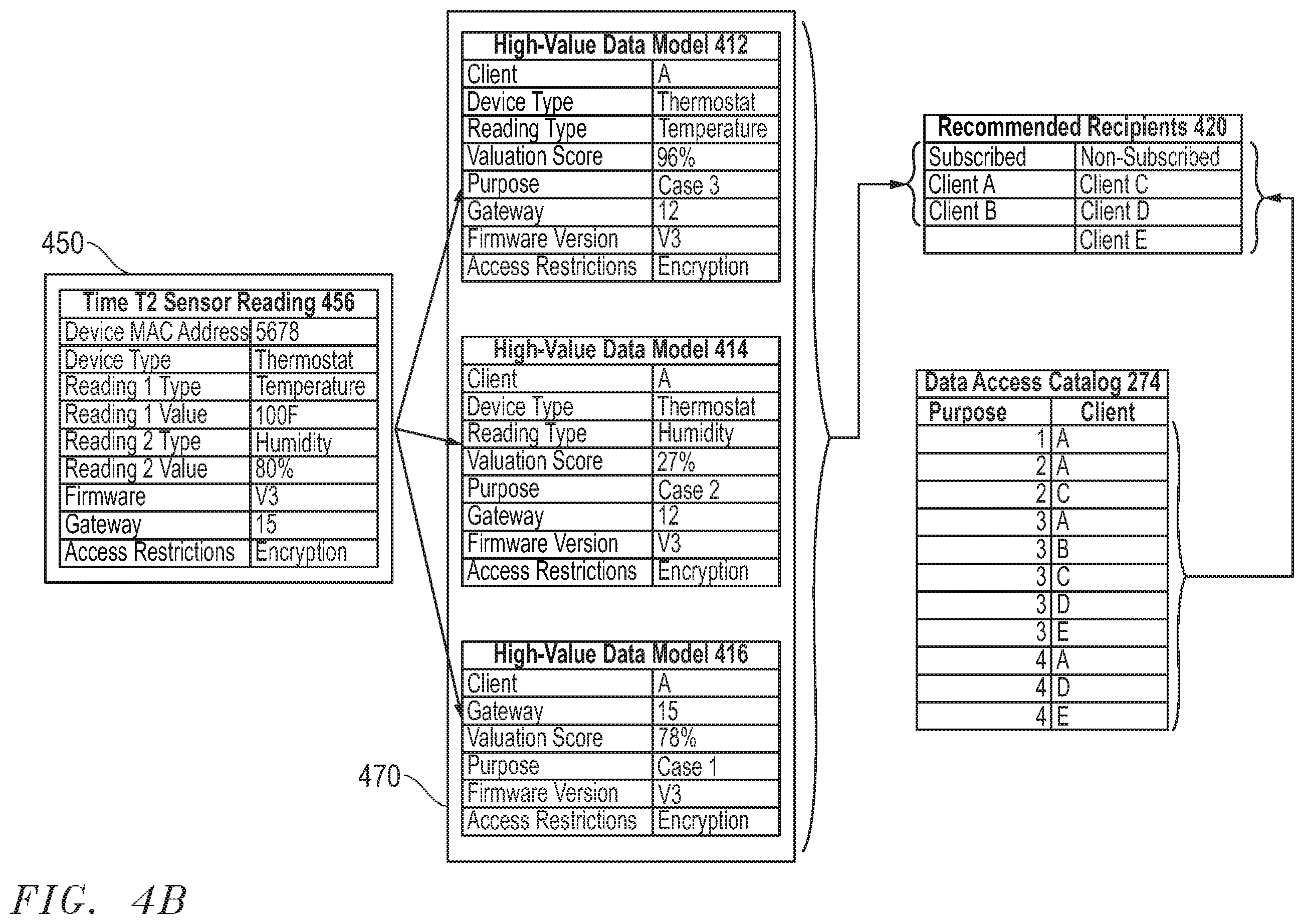 450

| Time T2 Sensor Reading 456 | |
|---|---|
| Device MAC Address | 5678 |
| Device Type | Thermostat |
| Reading 1 Type | Temperature |
| Reading 1 Value | 100F |
| Reading 2 Type | Humidity |
| Reading 2 Value | 80% |
| Firmware | V3 |
| Gateway | 15 |
| Access Restrictions | Encryption |

| High-Value Data Model 412 | |
|---|---|
| Client | A |
| Device Type | Thermostat |
| Reading Type | Temperature |
| Valuation Score | 96% |
| Purpose | Case 3 |
| Gateway | 12 |
| Firmware Version | V3 |
| Access Restrictions | Encryption |

| High-Value Data Model 414 | |
|---|---|
| Client | A |
| Device Type | Thermostat |
| Reading Type | Humidity |
| Valuation Score | 27% |
| Purpose | Case 2 |
| Gateway | 12 |
| Firmware Version | V3 |
| Access Restrictions | Encryption |

| High-Value Data Model 416 | |
|---|---|
| Client | A |
| Gateway | 15 |
| Valuation Score | 78% |
| Purpose | Case 1 |
| Firmware Version | V3 |
| Access Restrictions | Encryption |

470

| Recommended Recipients 420 | |
|---|---|
| Subscribed | Non-Subscribed |
| Client A | Client C |
| Client B | Client D |
| | Client E |

| Data Access Catalog 274 | |
|---|---|
| Purpose | Client |
| 1 | A |
| 2 | A |
| 2 | C |
| 3 | A |
| 3 | B |
| 3 | C |
| 3 | D |
| 3 | E |
| 4 | A |
| 4 | D |
| 4 | E |

FIG. 4B